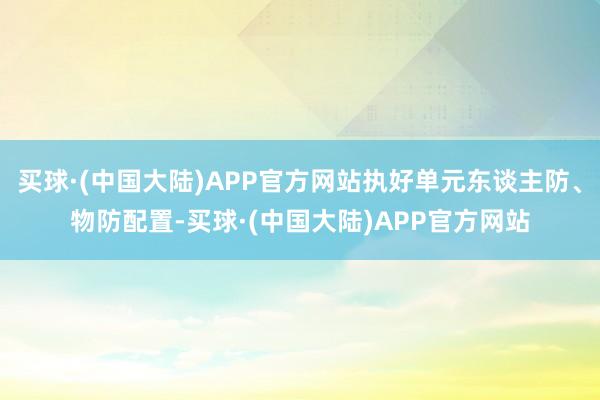 买球·(中国大陆)APP官方网站执好单元东谈主防、物防配置-买球·(中国大陆)APP官方网站